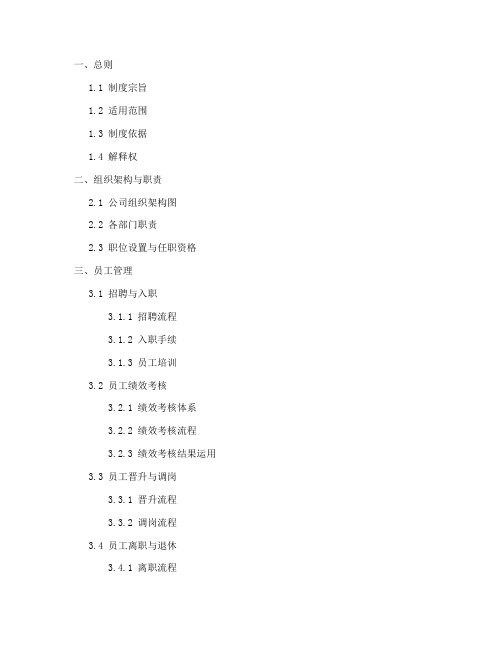 一、总则

1.1 制度宗旨

1.2 适用范围

1.3 制度依据

1.4 解释权

二、组织架构与职责

2.1 公司组织架构图

2.2 各部门职责

2.3 职位设置与任职资格

三、员工管理

3.1 招聘与入职

3.1.1 招聘流程

3.1.2 入职手续

3.1.3 员工培训

3.2 员工绩效考核

3.2.1 绩效考核体系

3.2.2 绩效考核流程

3.2.3 绩效考核结果运用

3.3 员工晋升与调岗

3.3.1 晋升流程

3.3.2 调岗流程

3.4 员工离职与退休

3.4.1 离职流程